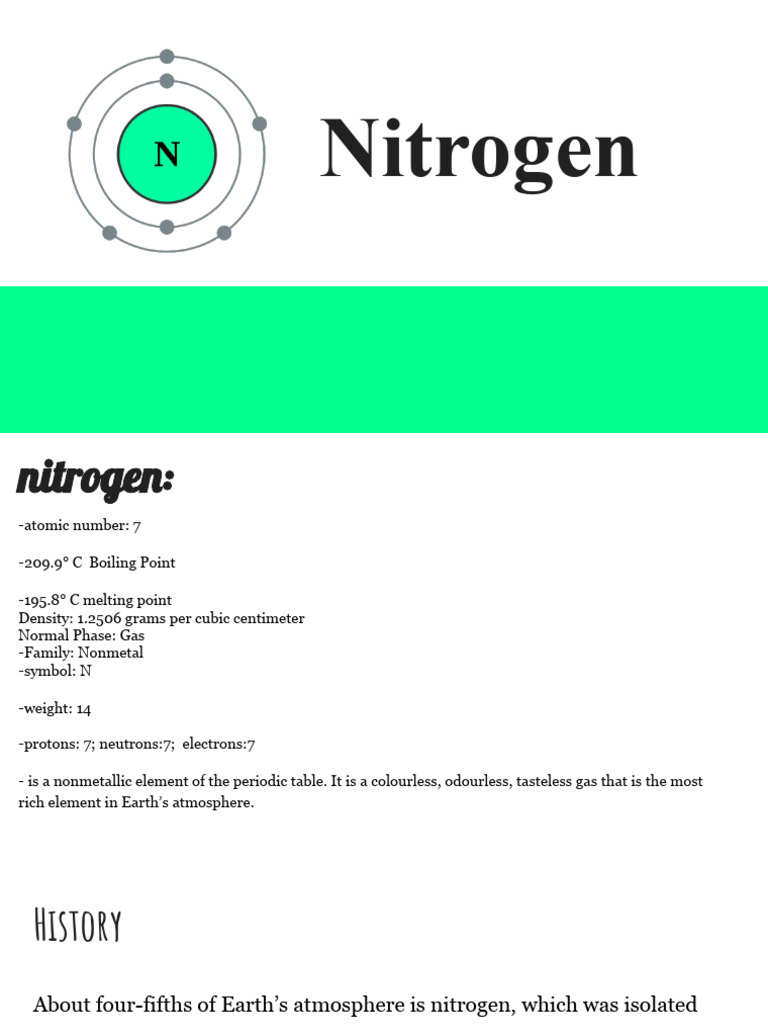 N

Nitrogen

nitrogen:

-atomic number: 7

-209.9° C  Boiling Point

-195.8° C melting point
Density: 1.2506 grams per cubic centimeter
Normal Phase: Gas
-Family: Nonmetal
-symbol: N

-weight: 14

-protons: 7; neutrons:7;  electrons:7

- is a nonmetallic element of the periodic table. It is a colourless, odourless, tasteless gas that is the most rich element in Earth's atmosphere.

History

About four-fifths of Earth's atmosphere is nitrogen, which was isolated